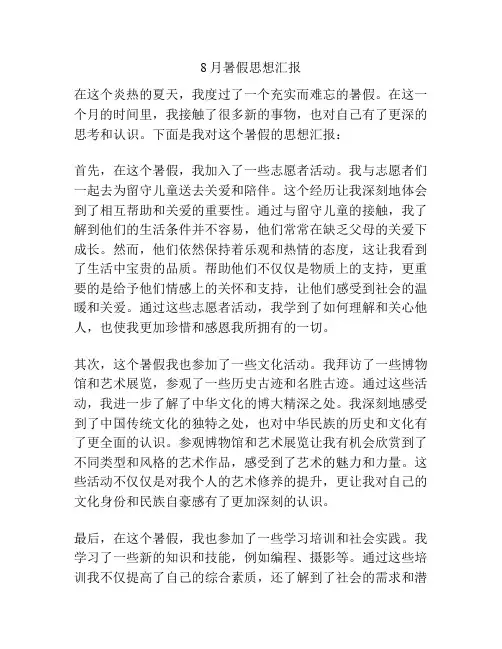 8月暑假思想汇报

在这个炎热的夏天，我度过了一个充实而难忘的暑假。在这一个月的时间里，我接触了很多新的事物，也对自己有了更深的思考和认识。下面是我对这个暑假的思想汇报：

首先，在这个暑假，我加入了一些志愿者活动。我与志愿者们一起去为留守儿童送去关爱和陪伴。这个经历让我深刻地体会到了相互帮助和关爱的重要性。通过与留守儿童的接触，我了解到他们的生活条件并不容易，他们常常在缺乏父母的关爱下成长。然而，他们依然保持着乐观和热情的态度，这让我看到了生活中宝贵的品质。帮助他们不仅仅是物质上的支持，更重要的是给予他们情感上的关怀和支持，让他们感受到社会的温暖和关爱。通过这些志愿者活动，我学到了如何理解和关心他人，也使我更加珍惜和感恩我所拥有的一切。

其次，这个暑假我也参加了一些文化活动。我拜访了一些博物馆和艺术展览，参观了一些历史古迹和名胜古迹。通过这些活动，我进一步了解了中华文化的博大精深之处。我深刻地感受到了中国传统文化的独特之处，也对中华民族的历史和文化有了更全面的认识。参观博物馆和艺术展览让我有机会欣赏到了不同类型和风格的艺术作品，感受到了艺术的魅力和力量。这些活动不仅仅是对我个人的艺术修养的提升，更让我对自己的文化身份和民族自豪感有了更加深刻的认识。

最后，在这个暑假，我也参加了一些学习培训和社会实践。我学习了一些新的知识和技能，例如编程、摄影等。通过这些培训我不仅提高了自己的综合素质，还了解到了社会的需求和潜